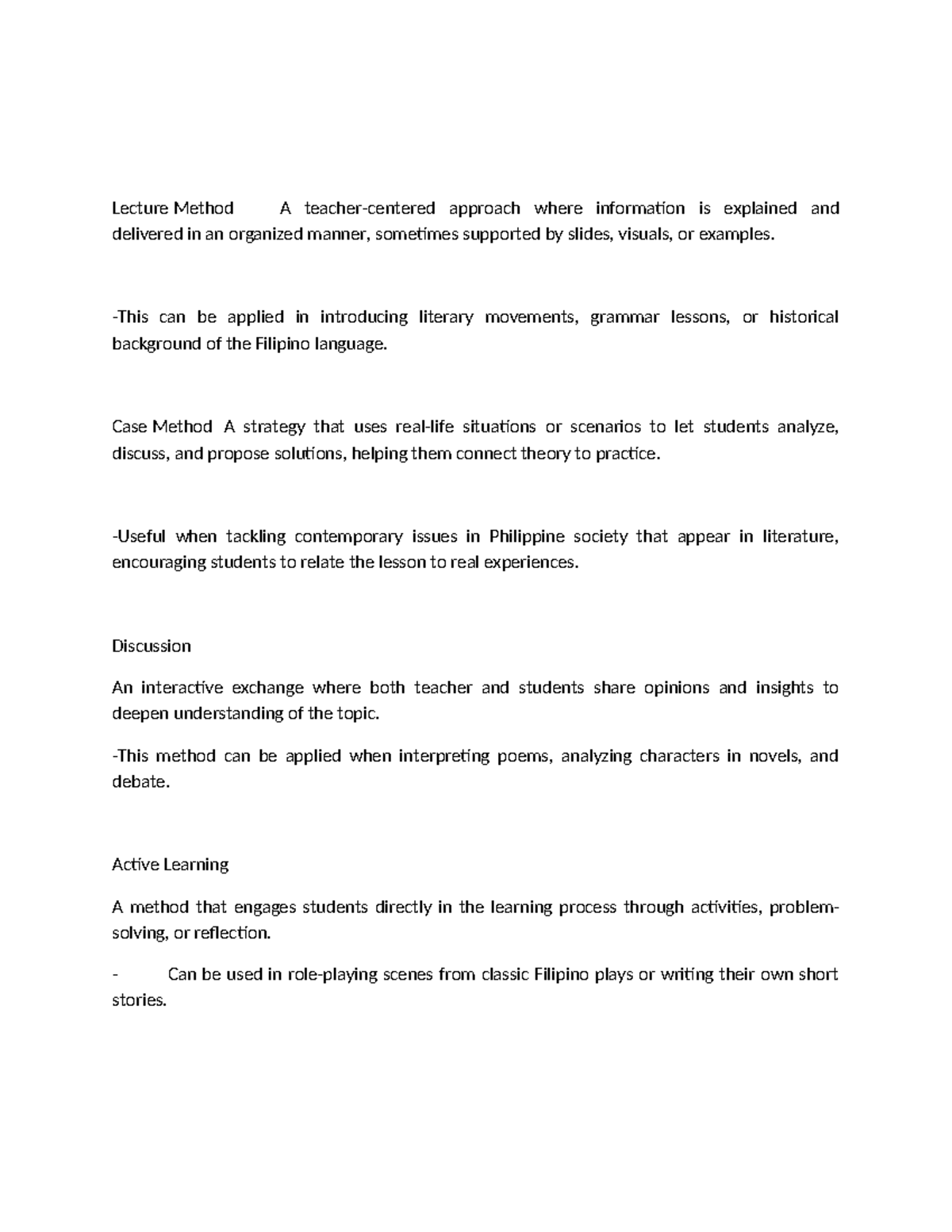 Lecture Method A teacher-centered approach where information is explained and delivered in an organized manner, sometimes supported by slides, visuals, or examples.

-This can be applied in introducing literary movements, grammar lessons, or historical background of the Filipino language.

Case Method A strategy that uses real-life situations or scenarios to let students analyze, discuss, and propose solutions, helping them connect theory to practice.

-Useful when tackling contemporary issues in Philippine society that appear in literature, encouraging students to relate the lesson to real experiences.

Discussion

An interactive exchange where both teacher and students share opinions and insights to deepen understanding of the topic.

-This method can be applied when interpreting poems, analyzing characters in novels, and debate.

Active Learning

A method that engages students directly in the learning process through activities, problem-solving, or reflection.

- Can be used in role-playing scenes from classic Filipino plays or writing their own short stories.